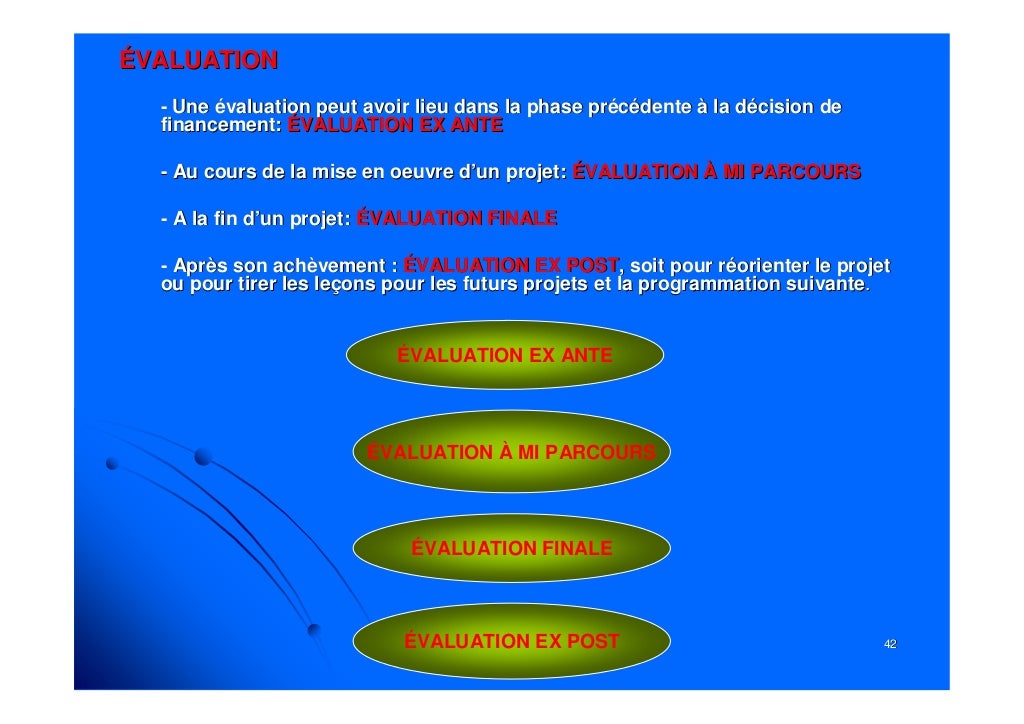 ÉVALUATION

- Une évaluation peut avoir lieu dans la phase précédente à la décision de financement: ÉVALUATION EX ANTE

- Au cours de la mise en oeuvre d'un projet: ÉVALUATION À MI PARCOURS

- A la fin d'un projet: ÉVALUATION FINALE

- Après son achèvement : ÉVALUATION EX POST, soit pour réorienter le projet ou pour tirer les leçons pour les futurs projets et la programmation suivante.

ÉVALUATION EX ANTE

ÉVALUATION À MI PARCOURS

ÉVALUATION FINALE

ÉVALUATION EX POST

42